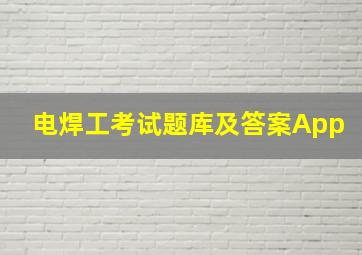 电焊工考试题库及答案App